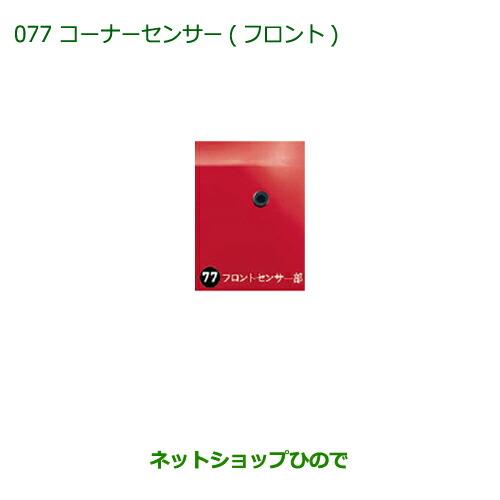 077 コーナーセンサー ( フロント )

77 フロントセンサー部

ネットショップひので